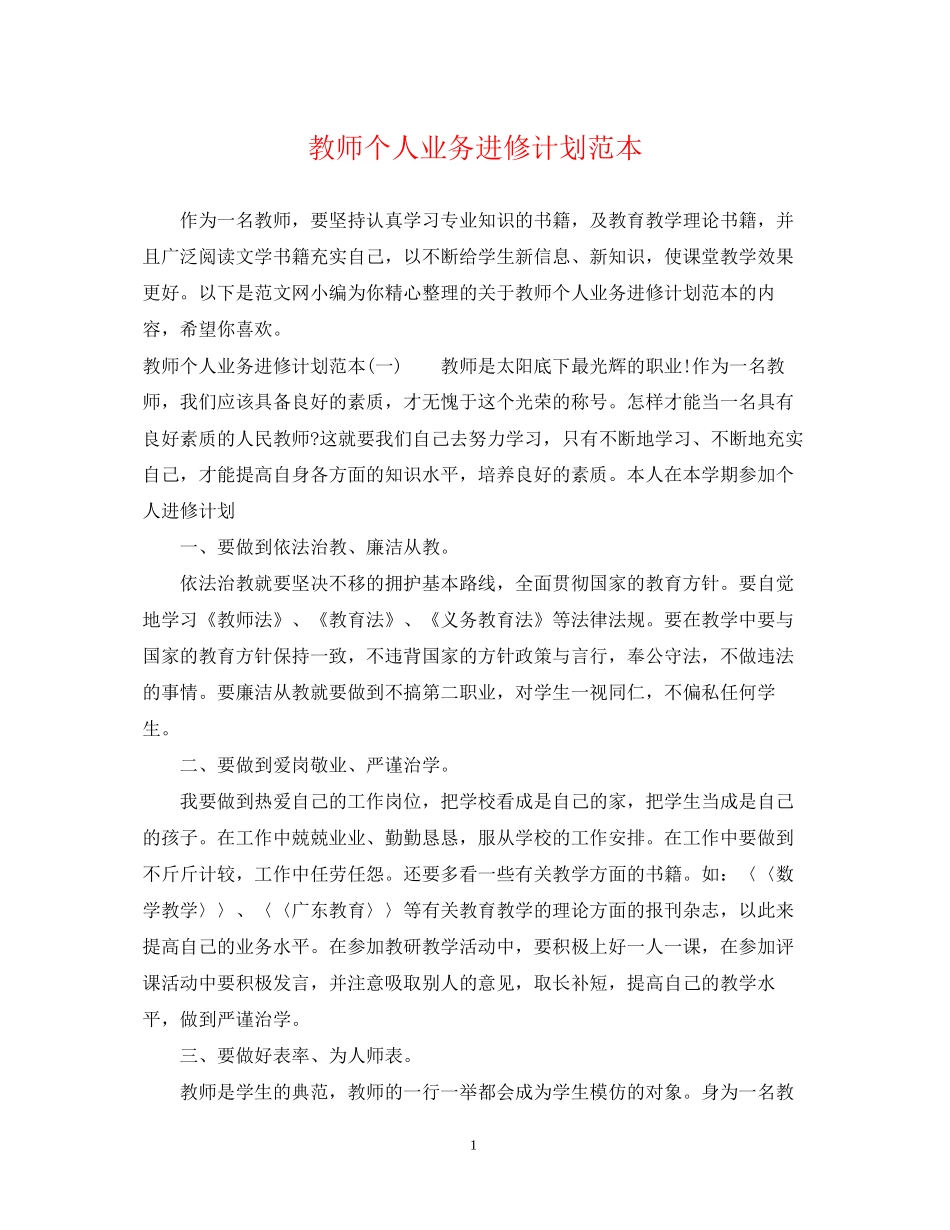 教师个人业务进修计划范本

作为一名教师，要坚持认真学习专业知识的书籍，及教育教学理论书籍，并且广泛阅读文学书籍充实自己，以不断给学生新信息、新知识，使课堂教学效果更好。以下是范文网小编为你精心整理的关于教师个人业务进修计划范本的内容，希望你喜欢。

教师个人业务进修计划范本(一)　　教师是太阳底下最光辉的职业!作为一名教师，我们应该具备良好的素质，才无愧于这个光荣的称号。怎样才能当一名具有良好素质的人民教师?这就要我们自己去努力学习，只有不断地学习、不断地充实自己，才能提高自身各方面的知识水平，培养良好的素质。本人在本学期参加个人进修计划

一、要做到依法治教、廉洁从教。

依法治教就要坚决不移的拥护基本路线，全面贯彻国家的教育方针。要自觉地学习《教师法》、《教育法》、《义务教育法》等法律法规。要在教学中要与国家的教育方针保持一致，不违背国家的方针政策与言行，奉公守法，不做违法的事情。要廉洁从教就要做到不搞第二职业，对学生一视同仁，不偏私任何学生。

二、要做到爱岗敬业、严谨治学。

我要做到热爱自己的工作岗位，把学校看成是自己的家，把学生当成是自己的孩子。在工作中兢兢业业、勤勤恳恳，服从学校的工作安排。在工作中要做到不斤斤计较，工作中任劳任怨。还要多看一些有关教学方面的书籍。如：〈〈数学教学〉〉、〈〈广东教育〉〉等有关教育教学的理论方面的报刊杂志，以此来提高自己的业务水平。在参加教研教学活动中，要积极上好一人一课，在参加评课活动中要积极发言，并注意吸取别人的意见，取长补短，提高自己的教学水平，做到严谨治学。

三、要做好表率、为人师表。

教师是学生的典范，教师的一行一举都会成为学生模仿的对象。身为一名教

1